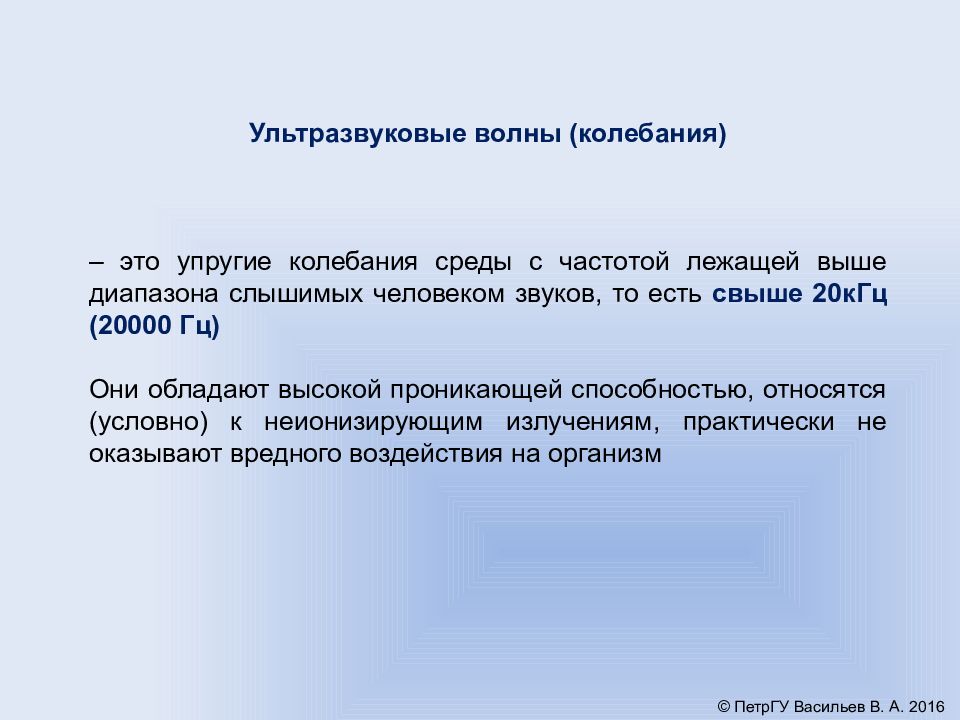 Ультразвуковые волны (колебания)

– это упругие колебания среды с частотой лежащей выше диапазона слышимых человеком звуков, то есть свыше 20кГц (20000 Гц)

Они обладают высокой проникающей способностью, относятся (условно) к неионизирующим излучениям, практически не оказывают вредного воздействия на организм

© ПетрГУ Васильев В. А. 2016